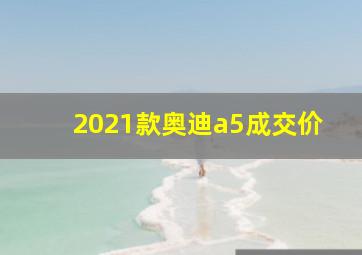 2021款奥迪a5成交价